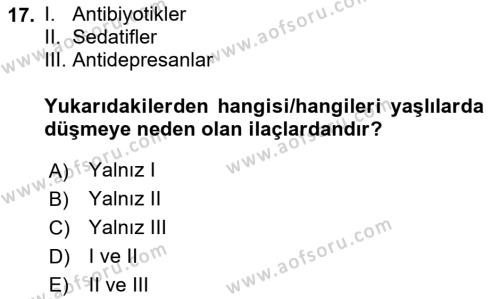 17. I. Antibiyotikler
II. Sedatifler
III. Antidepresanlar

Yukarıdakilerden hangisi/hangileri yaşlılarda düşmeye neden olan ilaçlardandır?

A) Yalnız I
B) Yalnız II
C) Yalnız III
D) I ve II
E) II ve III

www.aofsoru.com